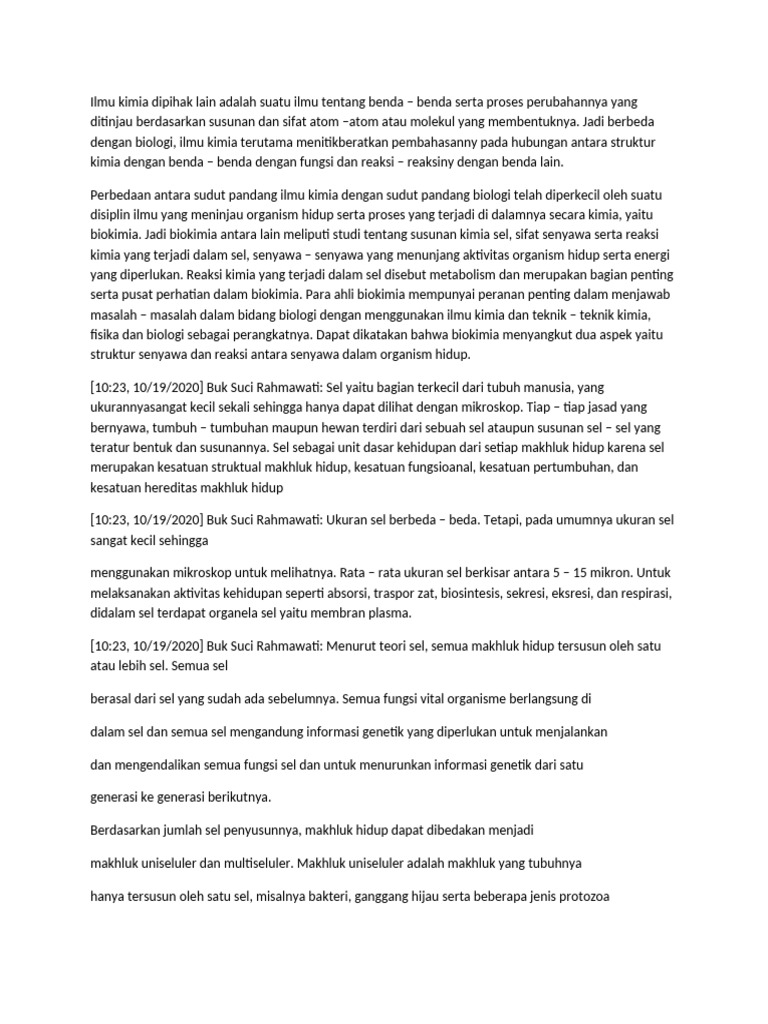 Ilmu kimia dipihak lain adalah suatu ilmu tentang benda – benda serta proses perubahannya yang ditinjau berdasarkan susunan dan sifat atom –atom atau molekul yang membentuknya. Jadi berbeda dengan biologi, ilmu kimia terutama menitikberatkan pembahasanny pada hubungan antara struktur kimia dengan benda – benda dengan fungsi dan reaksi – reaksiny dengan benda lain.

Perbedaan antara sudut pandang ilmu kimia dengan sudut pandang biologi telah diperkecil oleh suatu disiplin ilmu yang meninjau organism hidup serta proses yang terjadi di dalamnya secara kimia, yaitu biokimia. Jadi biokimia antara lain meliputi studi tentang susunan kimia sel, sifat senyawa serta reaksi kimia yang terjadi dalam sel, senyawa – senyawa yang menunjang aktivitas organism hidup serta energi yang diperlukan. Reaksi kimia yang terjadi dalam sel disebut metabolism dan merupakan bagian penting serta pusat perhatian dalam biokimia. Para ahli biokimia mempunyai peranan penting dalam menjawab masalah – masalah dalam bidang biologi dengan menggunakan ilmu kimia dan teknik – teknik kimia, fisika dan biologi sebagai perangkatnya. Dapat dikatakan bahwa biokimia menyangkut dua aspek yaitu struktur senyawa dan reaksi antara senyawa dalam organism hidup.

[10:23, 10/19/2020] Buk Suci Rahmawati: Sel yaitu bagian terkecil dari tubuh manusia, yang ukurannyasangat kecil sekali sehingga hanya dapat dilihat dengan mikroskop. Tiap – tiap jasad yang bernyawa, tumbuh – tumbuhan maupun hewan terdiri dari sebuah sel ataupun susunan sel – sel yang teratur bentuk dan susunannya. Sel sebagai unit dasar kehidupan dari setiap makhluk hidup karena sel merupakan kesatuan struktual makhluk hidup, kesatuan fungsioanal, kesatuan pertumbuhan, dan kesatuan hereditas makhluk hidup

[10:23, 10/19/2020] Buk Suci Rahmawati: Ukuran sel berbeda – beda. Tetapi, pada umumnya ukuran sel sangat kecil sehingga

menggunakan mikroskop untuk melihatnya. Rata – rata ukuran sel berkisar antara 5 – 15 mikron. Untuk melaksanakan aktivitas kehidupan seperti absorsi, traspor zat, biosintesis, sekresi, eksresi, dan respirasi, didalam sel terdapat organela sel yaitu membran plasma.

[10:23, 10/19/2020] Buk Suci Rahmawati: Menurut teori sel, semua makhluk hidup tersusun oleh satu atau lebih sel. Semua sel

berasal dari sel yang sudah ada sebelumnya. Semua fungsi vital organisme berlangsung di

dalam sel dan semua sel mengandung informasi genetik yang diperlukan untuk menjalankan

dan mengendalikan semua fungsi sel dan untuk menurunkan informasi genetik dari satu

generasi ke generasi berikutnya.

Berdasarkan jumlah sel penyusunnya, makhluk hidup dapat dibedakan menjadi

makhluk uniseluler dan multiseluler. Makhluk uniseluler adalah makhluk yang tubuhnya

hanya tersusun oleh satu sel, misalnya bakteri, ganggang hijau serta beberapa jenis protozoa